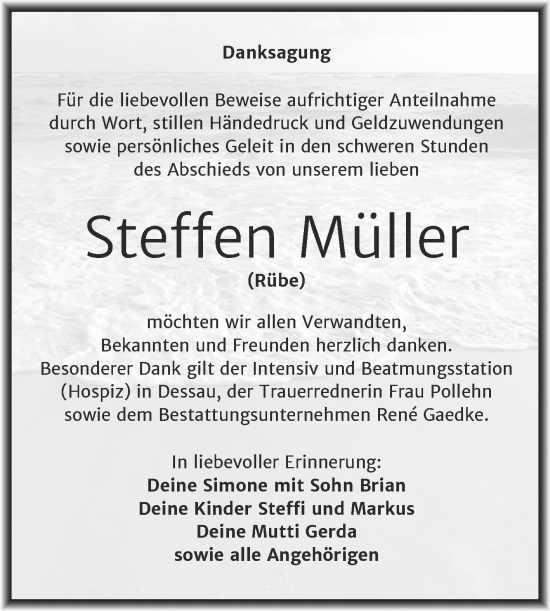 Danksagung

Für die liebevollen Beweise aufrichtiger Anteilnahme durch Wort, stillen Händedruck und Geldzuwendungen sowie persönliches Geleit in den schweren Stunden des Abschieds von unserem lieben

Steffen Müller
(Rübe)

möchten wir allen Verwandten, Bekannten und Freunden herzlich danken. Besonderer Dank gilt der Intensiv und Beatmungsstation (Hospiz) in Dessau, der Trauerrednerin Frau Pollehn sowie dem Bestattungsunternehmen René Gaedke.

In liebevoller Erinnerung:
Deine Simone mit Sohn Brian
Deine Kinder Steffi und Markus
Deine Mutti Gerda
sowie alle Angehörigen